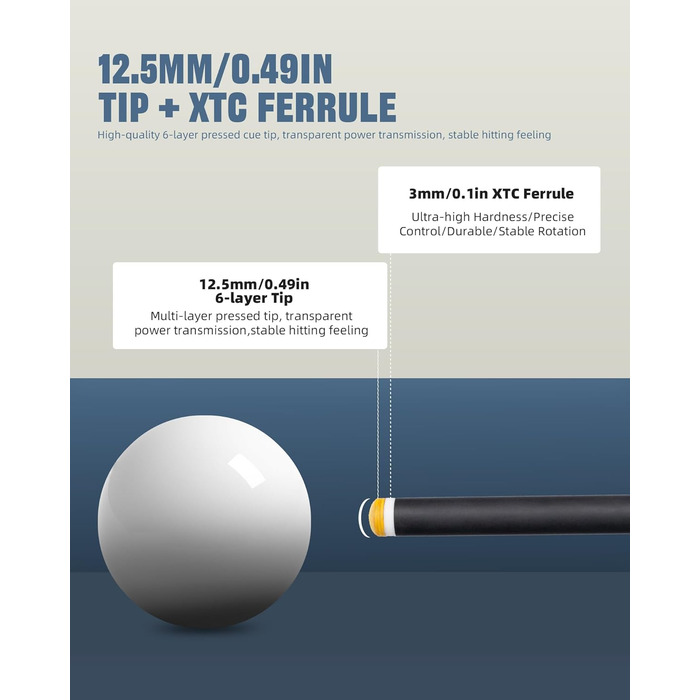 12.5MM/0.49IN
TIP + XTC FERRULE

High-quality 6-layer pressed cue tip, transparent power transmission, stable hitting feeling

3mm/0.1in XTC Ferrule

Ultra-high Hardness/Precise Control/Durable/Stable Rotation

12.5mm/0.49in
6-layer Tip

Multi-layer pressed tip, transparent power transmission,stable hitting feeling